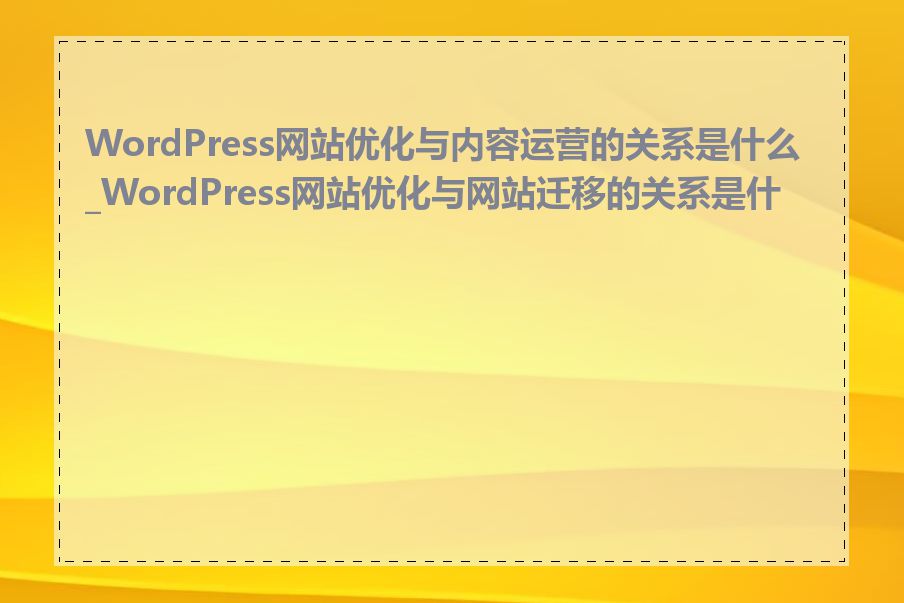 WordPress网站优化与内容运营的关系是什么_WordPress网站优化与网站迁移的关系是什